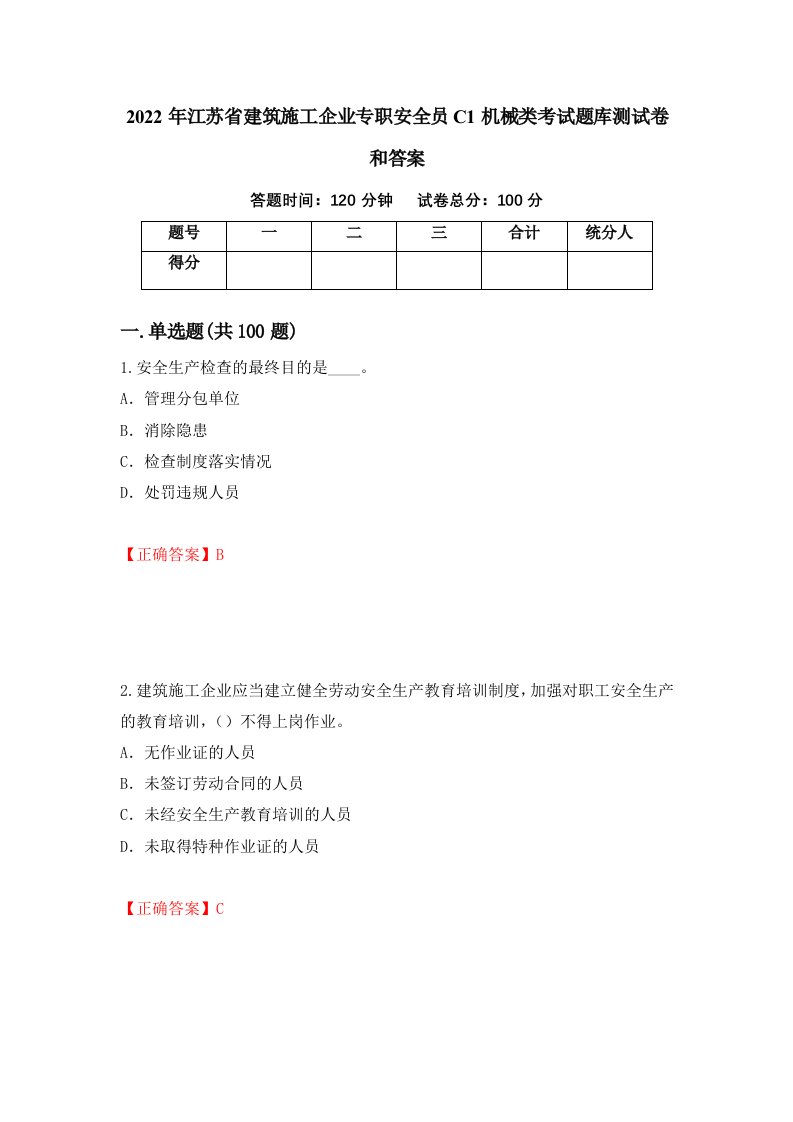 2022 年江苏省建筑施工企业专职安全员 C1 机械类考试题库测试卷和答案

答题时间：120 分钟　　试卷总分：100 分

| 题号 | 一 | 二 | 三 | 合计 | 统分人 |
|---|---|---|---|---|---|
| 得分 | | | | | |

一.单选题(共 100 题)

1.安全生产检查的最终目的是____。

A. 管理分包单位

B. 消除隐患

C. 检查制度落实情况

D. 处罚违规人员

【正确答案】B

2.建筑施工企业应当建立健全劳动安全生产教育培训制度，加强对职工安全生产的教育培训，()不得上岗作业。

A. 无作业证的人员

B. 未签订劳动合同的人员

C. 未经安全生产教育培训的人员

D. 未取得特种作业证的人员

【正确答案】C